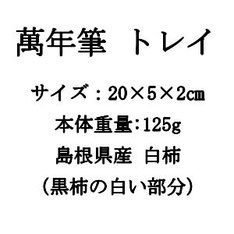 萬年筆　トレイ

サイズ：20×5×2㎝

本体重量:125g

島根県産　白柿

（黒柿の白い部分）